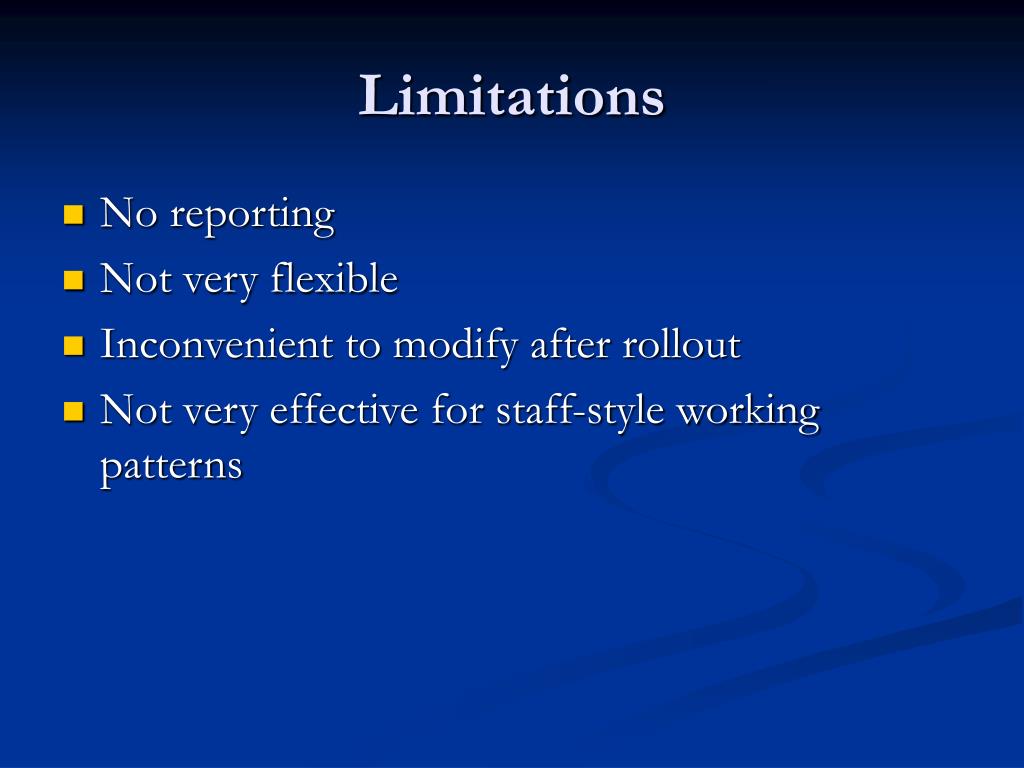 Limitations

- No reporting
- Not very flexible
- Inconvenient to modify after rollout
- Not very effective for staff-style working patterns